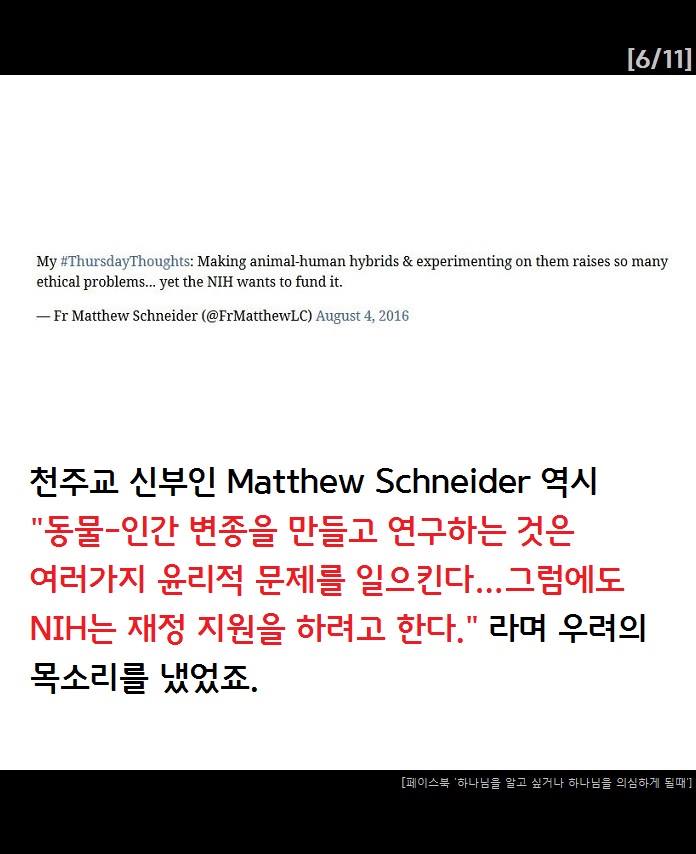 [6/11]

My #ThursdayThoughts: Making animal-human hybrids & experimenting on them raises so many ethical problems... yet the NIH wants to fund it.

— Fr Matthew Schneider (@FrMatthewLC) August 4, 2016

천주교 신부인 Matthew Schneider 역시 "동물-인간 변종을 만들고 연구하는 것은 여러가지 윤리적 문제를 일으킨다...그럼에도 NIH는 재정 지원을 하려고 한다." 라며 우려의 목소리를 냈었죠.

[페이스북 '하나님을 알고 싶거나 하나님을 의심하게 될때']